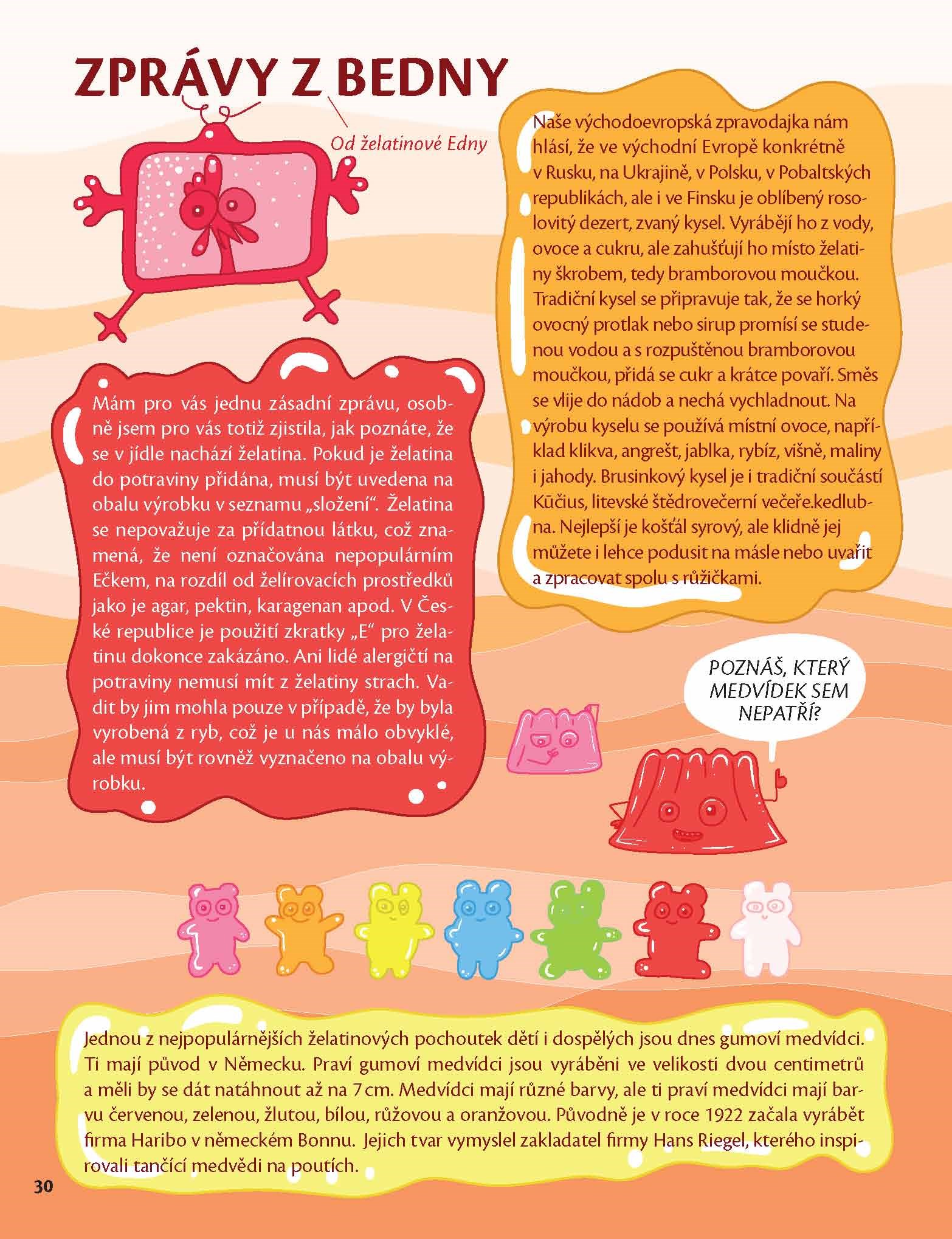 ZPRÁVY Z BEDNY

Od želatinové Edny

Mám pro vás jednu zásadní zprávu, osobně jsem pro vás totiž zjistila, jak poznáte, že se v jídle nachází želatina. Pokud je želatina do potraviny přidána, musí být uvedena na obalu výrobku v seznamu „složení“. Želatina se nepovažuje za přídatnou látku, což znamená, že není označována nepopulárním Ečkem, na rozdíl od želírovacích prostředků jako je agar, pektin, karagenan apod. V České republice je použití zkratky „E“ pro želatinu dokonce zakázáno. Ani lidé alergičtí na potraviny nemusí mít z želatiny strach. Vadit by jim mohla pouze v případě, že by byla vyrobená z ryb, což je u nás málo obvyklé, ale musí být rovněž vyznačeno na obalu výrobku.

Naše východoevropská zpravodajka nám hlásí, že ve východní Evropě konkrétně v Rusku, na Ukrajině, v Polsku, v Pobaltských republikách, ale i ve Finsku je oblíbený rosolovitý dezert, zvaný kysel. Vyrábějí ho z vody, ovoce a cukru, ale zahušťují ho místo želatiny škrobem, tedy bramborovou moučkou. Tradiční kysel se připravuje tak, že se horký ovocný protlak nebo sirup promísí se studenou vodou a s rozpuštěnou bramborovou moučkou, přidá se cukr a krátce povaří. Směs se vlije do nádob a nechá vychladnout. Na výrobu kyselu se používá místní ovoce, například klikva, angrešt, jablka, rybíz, višně, maliny i jahody. Brusinkový kysel je i tradiční součástí Kūčius, litevské štědrovečerní večeře.kedlubna. Nejlepší je košťál syrový, ale klidně jej můžete i lehce podusit na másle nebo uvařit a zpracovat spolu s růžičkami.

POZNÁŠ, KTERÝ MEDVÍDEK SEM NEPATŘÍ?

Jednou z nejpopulárnějších želatinových pochoutek dětí i dospělých jsou dnes gumoví medvídci. Ti mají původ v Německu. Praví gumoví medvídci jsou vyráběni ve velikosti dvou centimetrů a měli by se dát natáhnout až na 7 cm. Medvídci mají různé barvy, ale ti praví medvídci mají barvu červenou, zelenou, žlutou, bílou, růžovou a oranžovou. Původně je v roce 1922 začala vyrábět firma Haribo v německém Bonnu. Jejich tvar vymyslel zakladatel firmy Hans Riegel, kterého inspirovali tančící medvědi na poutích.

30